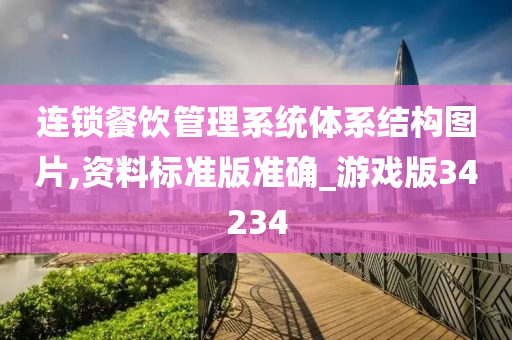 连锁餐饮管理系统体系结构图片,资料标准版准确_游戏版34234